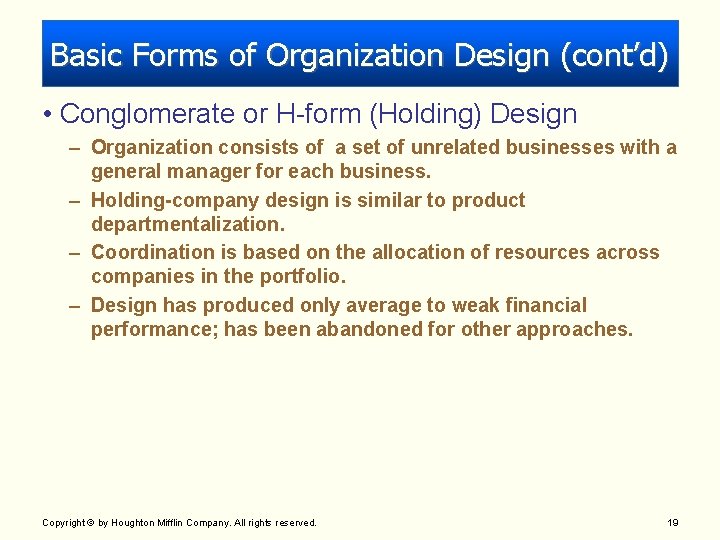 Basic Forms of Organization Design (cont'd)

• Conglomerate or H-form (Holding) Design

– Organization consists of a set of unrelated businesses with a general manager for each business.

– Holding-company design is similar to product departmentalization.

– Coordination is based on the allocation of resources across companies in the portfolio.

– Design has produced only average to weak financial performance; has been abandoned for other approaches.

Copyright © by Houghton Mifflin Company. All rights reserved.

19